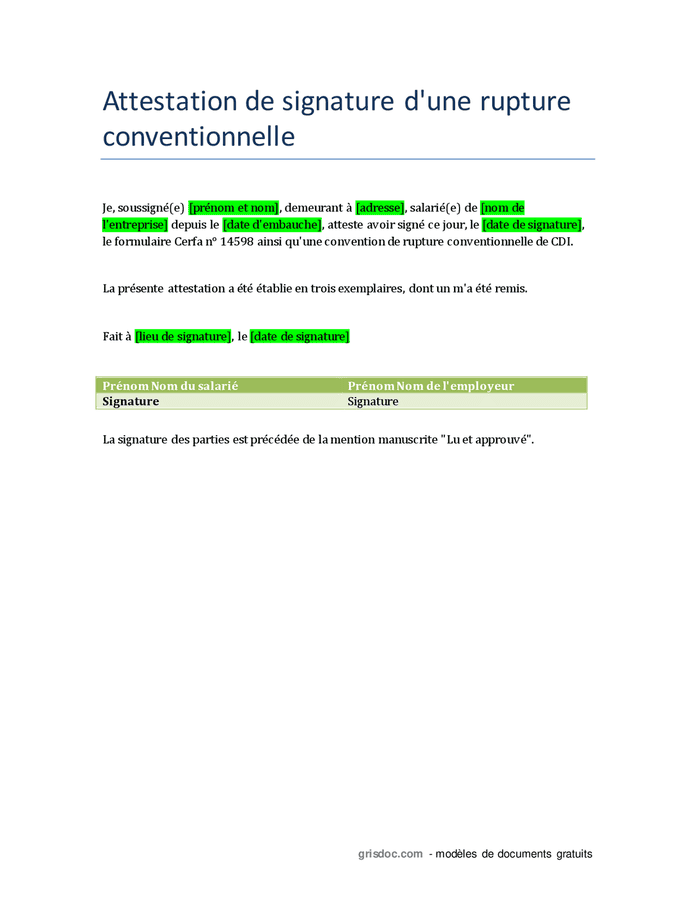 Attestation de signature d'une rupture conventionnelle

Je, soussigné(e) [prénom et nom], demeurant à [adresse], salarié(e) de [nom de l'entreprise] depuis le [date d'embauche], atteste avoir signé ce jour, le [date de signature], le formulaire Cerfa n° 14598 ainsi qu'une convention de rupture conventionnelle de CDI.

La présente attestation a été établie en trois exemplaires, dont un m'a été remis.

Fait à [lieu de signature], le [date de signature]

| Prénom Nom du salarié | Prénom Nom de l'employeur |
|---|---|
| Signature | Signature |

La signature des parties est précédée de la mention manuscrite "Lu et approuvé".

grisdoc.com - modèles de documents gratuits